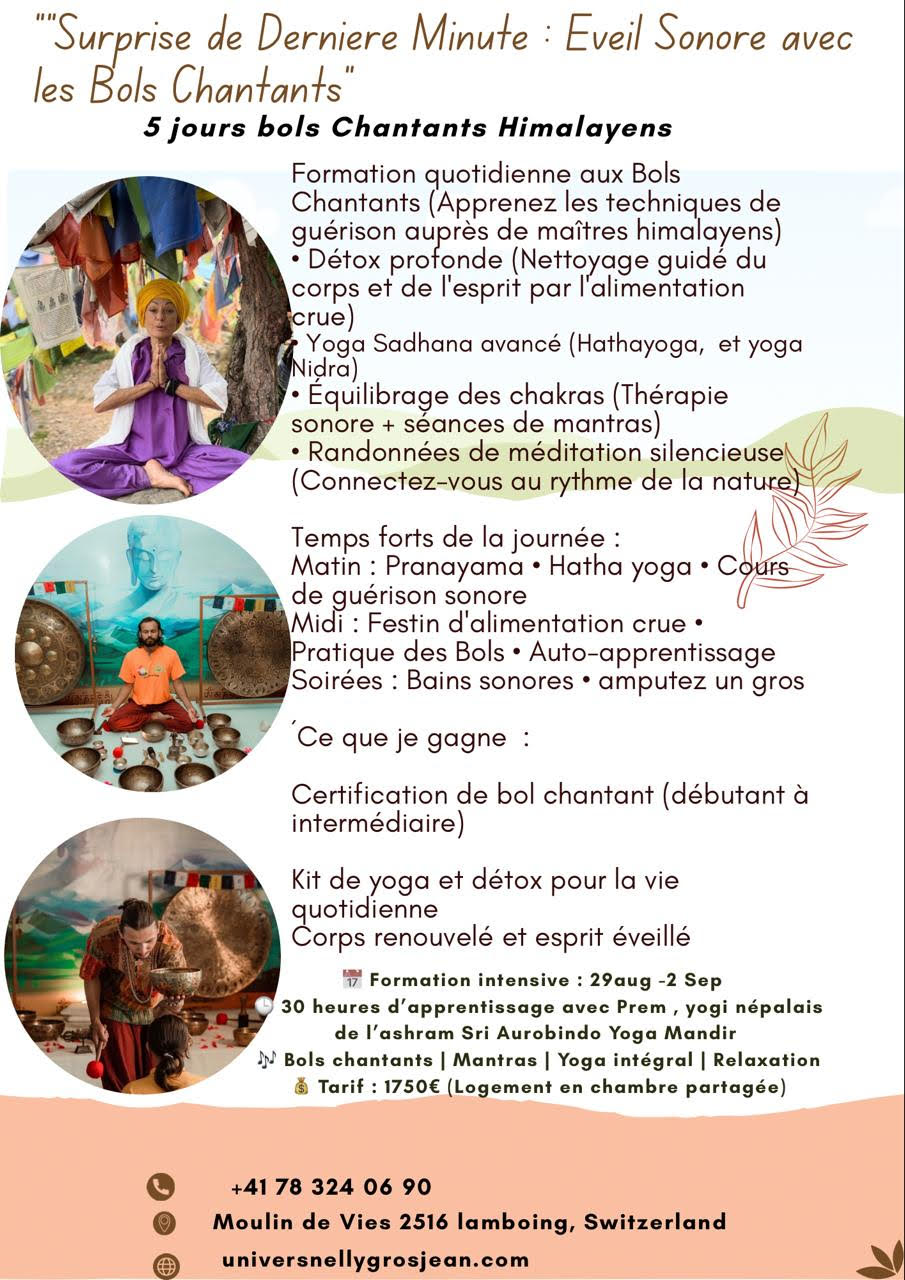 ""Surprise de Derniere Minute : Eveil Sonore avec les Bols Chantants"

5 jours bols Chantants Himalayens

Formation quotidienne aux Bols Chantants (Apprenez les techniques de guérison auprès de maîtres himalayens)
• Détox profonde (Nettoyage guidé du corps et de l'esprit par l'alimentation crue)
• Yoga Sadhana avancé (Hathayoga, et yoga Nidra)
• Équilibrage des chakras (Thérapie sonore + séances de mantras)
• Randonnées de méditation silencieuse (Connectez-vous au rythme de la nature)

Temps forts de la journée :
Matin : Pranayama • Hatha yoga • Cours de guérison sonore
Midi : Festin d'alimentation crue • Pratique des Bols • Auto-apprentissage
Soirées : Bains sonores • amputez un gros

´Ce que je gagne :

Certification de bol chantant (débutant à intermédiaire)

Kit de yoga et détox pour la vie quotidienne
Corps renouvelé et esprit éveillé

📅 Formation intensive : 29aug -2 Sep
🕒 30 heures d'apprentissage avec Prem , yogi népalais de l'ashram Sri Aurobindo Yoga Mandir
🎶 Bols chantants | Mantras | Yoga intégral | Relaxation
💰 Tarif : 1750€ (Logement en chambre partagée)

+41 78 324 06 90
Moulin de Vies 2516 lamboing, Switzerland
universnellygrosjean.com